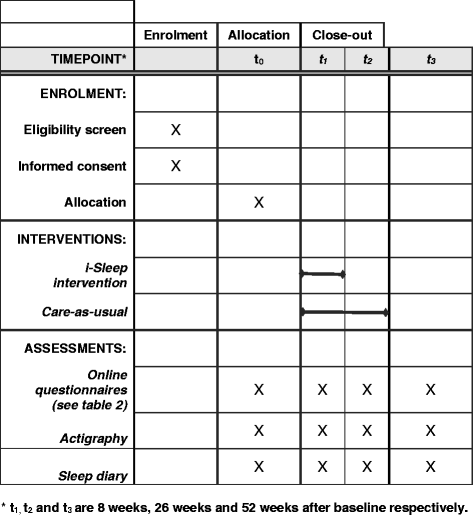 | | Enrolment | Allocation | Close-out | | |
|---|---|---|---|---|---|
| TIMEPOINT* | | $t_0$ | $t_1$ | $t_2$ | $t_3$ |
| ENROLMENT: | | | | | |
| Eligibility screen | X | | | | |
| Informed consent | X | | | | |
| Allocation | | X | | | |
| INTERVENTIONS: | | | | | |
| i-Sleep intervention | | | | | |
| Care-as-usual | | | | | |
| ASSESSMENTS: | | | | | |
| Online questionnaires (see table 2) | | X | X | X | X |
| Actigraphy | | X | X | X | X |
| Sleep diary | | X | X | X | X |

* $t_1$, $t_2$ and $t_3$ are 8 weeks, 26 weeks and 52 weeks after baseline respectively.